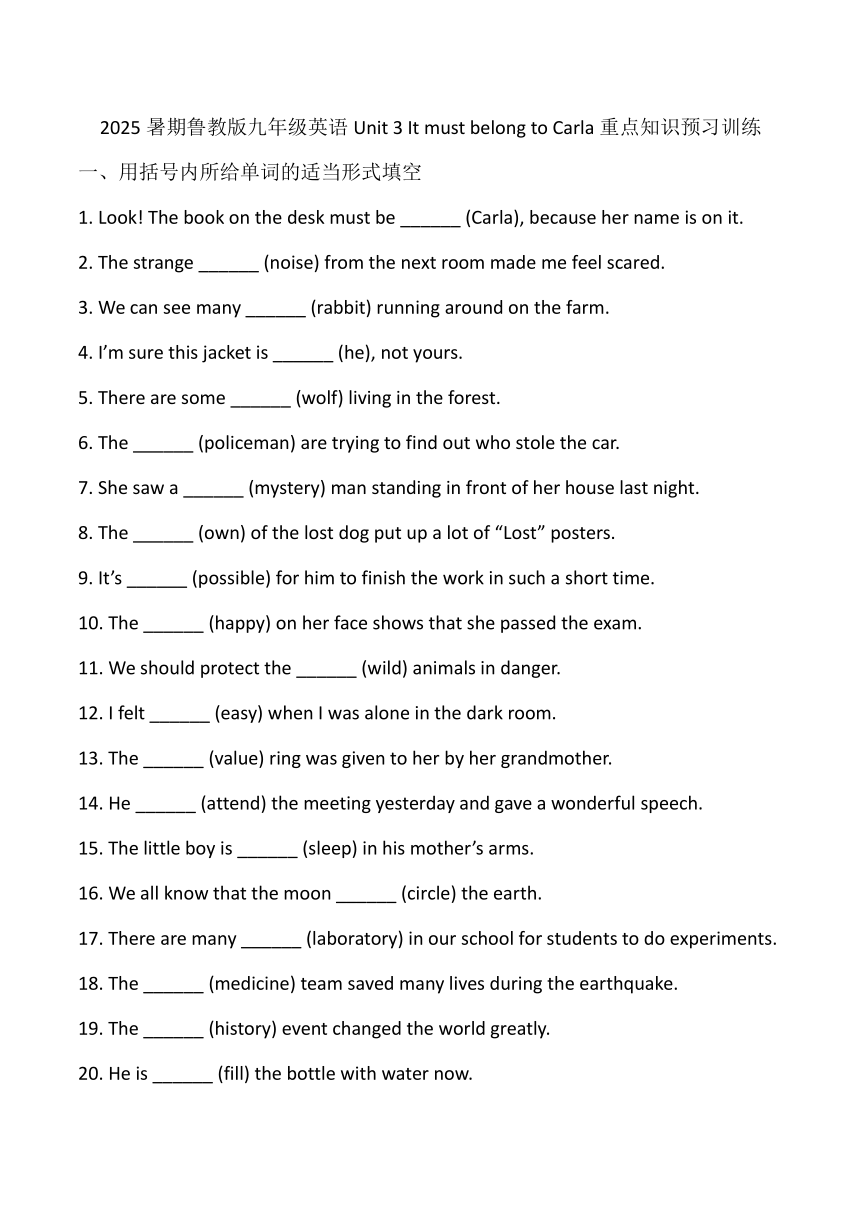 2025 暑期鲁教版九年级英语 Unit 3 It must belong to Carla 重点知识预习训练

一、用括号内所给单词的适当形式填空

1. Look! The book on the desk must be ______ (Carla), because her name is on it.

2. The strange ______ (noise) from the next room made me feel scared.

3. We can see many ______ (rabbit) running around on the farm.

4. I'm sure this jacket is ______ (he), not yours.

5. There are some ______ (wolf) living in the forest.

6. The ______ (policeman) are trying to find out who stole the car.

7. She saw a ______ (mystery) man standing in front of her house last night.

8. The ______ (own) of the lost dog put up a lot of "Lost" posters.

9. It's ______ (possible) for him to finish the work in such a short time.

10. The ______ (happy) on her face shows that she passed the exam.

11. We should protect the ______ (wild) animals in danger.

12. I felt ______ (easy) when I was alone in the dark room.

13. The ______ (value) ring was given to her by her grandmother.

14. He ______ (attend) the meeting yesterday and gave a wonderful speech.

15. The little boy is ______ (sleep) in his mother's arms.

16. We all know that the moon ______ (circle) the earth.

17. There are many ______ (laboratory) in our school for students to do experiments.

18. The ______ (medicine) team saved many lives during the earthquake.

19. The ______ (history) event changed the world greatly.

20. He is ______ (fill) the bottle with water now.